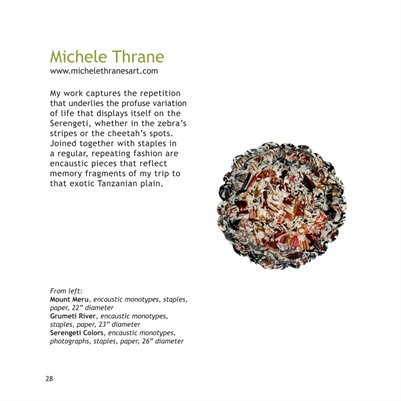 Michele Thrane
www.michelethranesart.com

My work captures the repetition that underlies the profuse variation of life that displays itself on the Serengeti, whether in the zebra's stripes or the cheetah's spots. Joined together with staples in a regular, repeating fashion are encaustic pieces that reflect memory fragments of my trip to that exotic Tanzanian plain.

From left:
Mount Meru, encaustic monotypes, staples, paper, 22" diameter
Grumeti River, encaustic monotypes, staples, paper, 23" diameter
Serengeti Colors, encaustic monotypes, photographs, staples, paper, 26" diameter

28